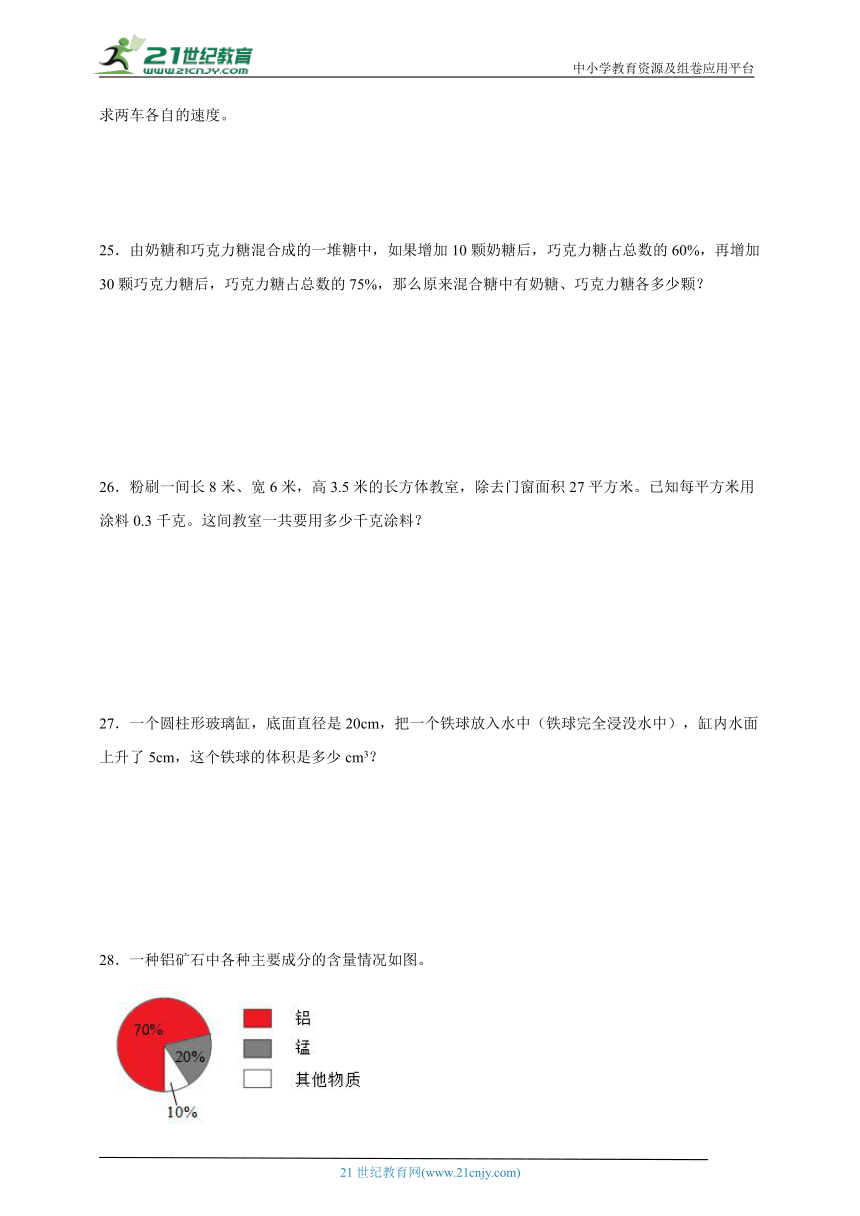 21世纪教育
www.21cnjy.com
中小学教育资源及组卷应用平台

求两车各自的速度。

25．由奶糖和巧克力糖混合成的一堆糖中，如果增加 10 颗奶糖后，巧克力糖占总数的 60%，再增加 30 颗巧克力糖后，巧克力糖占总数的 75%，那么原来混合糖中有奶糖、巧克力糖各多少颗？

26．粉刷一间长 8 米、宽 6 米，高 3.5 米的长方体教室，除去门窗面积 27 平方米。已知每平方米用涂料 0.3 千克。这间教室一共要用多少千克涂料？

27．一个圆柱形玻璃缸，底面直径是 20cm，把一个铁球放入水中（铁球完全浸没水中），缸内水面上升了 5cm，这个铁球的体积是多少 $cm^3$？

28．一种铝矿石中各种主要成分的含量情况如图。

70%
20%
10%
铝
锰
其他物质

21 世纪教育网(www.21cnjy.com)